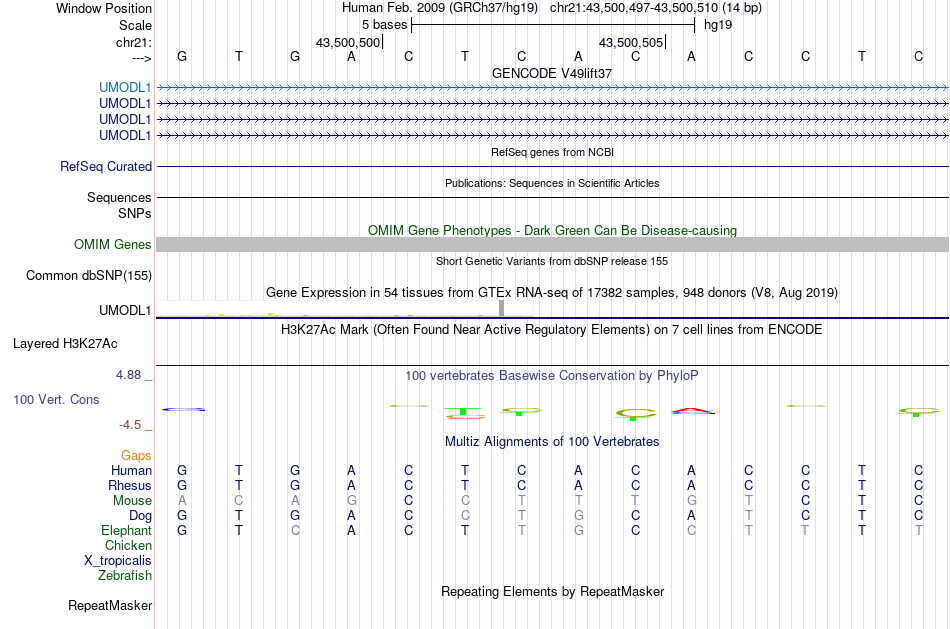 Window Position Human Feb. 2009 (GRCh37/hg19) chr21:43,500,497-43,500,510 (14 bp)
Scale 5 bases hg19
chr21: 43,500,500 43,500,505
---> G T G A C T C A C A C C T C
GENCODE V49lift37
UMODL1
UMODL1
UMODL1
UMODL1
RefSeq genes from NCBI
RefSeq Curated
Publications: Sequences in Scientific Articles
Sequences
SNPs
OMIM Gene Phenotypes - Dark Green Can Be Disease-causing
OMIM Genes
Short Genetic Variants from dbSNP release 155
Common dbSNP(155)
Gene Expression in 54 tissues from GTEx RNA-seq of 17382 samples, 948 donors (V8, Aug 2019)
UMODL1
H3K27Ac Mark (Often Found Near Active Regulatory Elements) on 7 cell lines from ENCODE
Layered H3K27Ac
4.88 _ 100 vertebrates Basewise Conservation by PhyloP
100 Vert. Cons
-4.5 _
Multiz Alignments of 100 Vertebrates
Gaps
Human G T G A C T C A C A C C T C
Rhesus G T G A C T C A C A C C T C
Mouse A C A G C C T T T G T C T C
Dog G T G A C C T G C A T C T C
Elephant G T C A C T T G C C T T T T
Chicken
X_tropicalis
Zebrafish
Repeating Elements by RepeatMasker
RepeatMasker